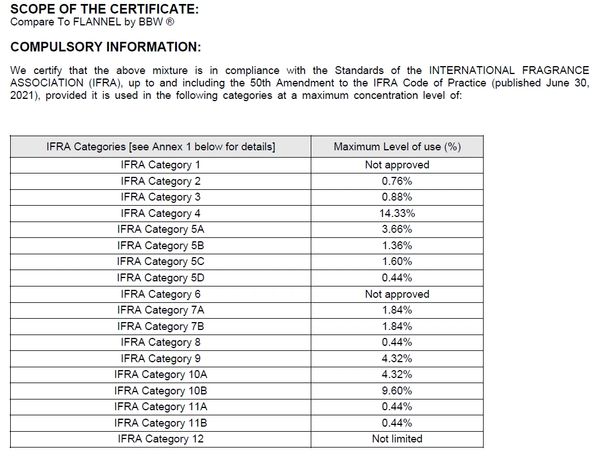 SCOPE OF THE CERTIFICATE:
Compare To FLANNEL by BBW ®

COMPULSORY INFORMATION:

We certify that the above mixture is in compliance with the Standards of the INTERNATIONAL FRAGRANCE ASSOCIATION (IFRA), up to and including the 50th Amendment to the IFRA Code of Practice (published June 30, 2021), provided it is used in the following categories at a maximum concentration level of:

| IFRA Categories [see Annex 1 below for details] | Maximum Level of use (%) |
|---|---|
| IFRA Category 1 | Not approved |
| IFRA Category 2 | 0.76% |
| IFRA Category 3 | 0.88% |
| IFRA Category 4 | 14.33% |
| IFRA Category 5A | 3.66% |
| IFRA Category 5B | 1.36% |
| IFRA Category 5C | 1.60% |
| IFRA Category 5D | 0.44% |
| IFRA Category 6 | Not approved |
| IFRA Category 7A | 1.84% |
| IFRA Category 7B | 1.84% |
| IFRA Category 8 | 0.44% |
| IFRA Category 9 | 4.32% |
| IFRA Category 10A | 4.32% |
| IFRA Category 10B | 9.60% |
| IFRA Category 11A | 0.44% |
| IFRA Category 11B | 0.44% |
| IFRA Category 12 | Not limited |